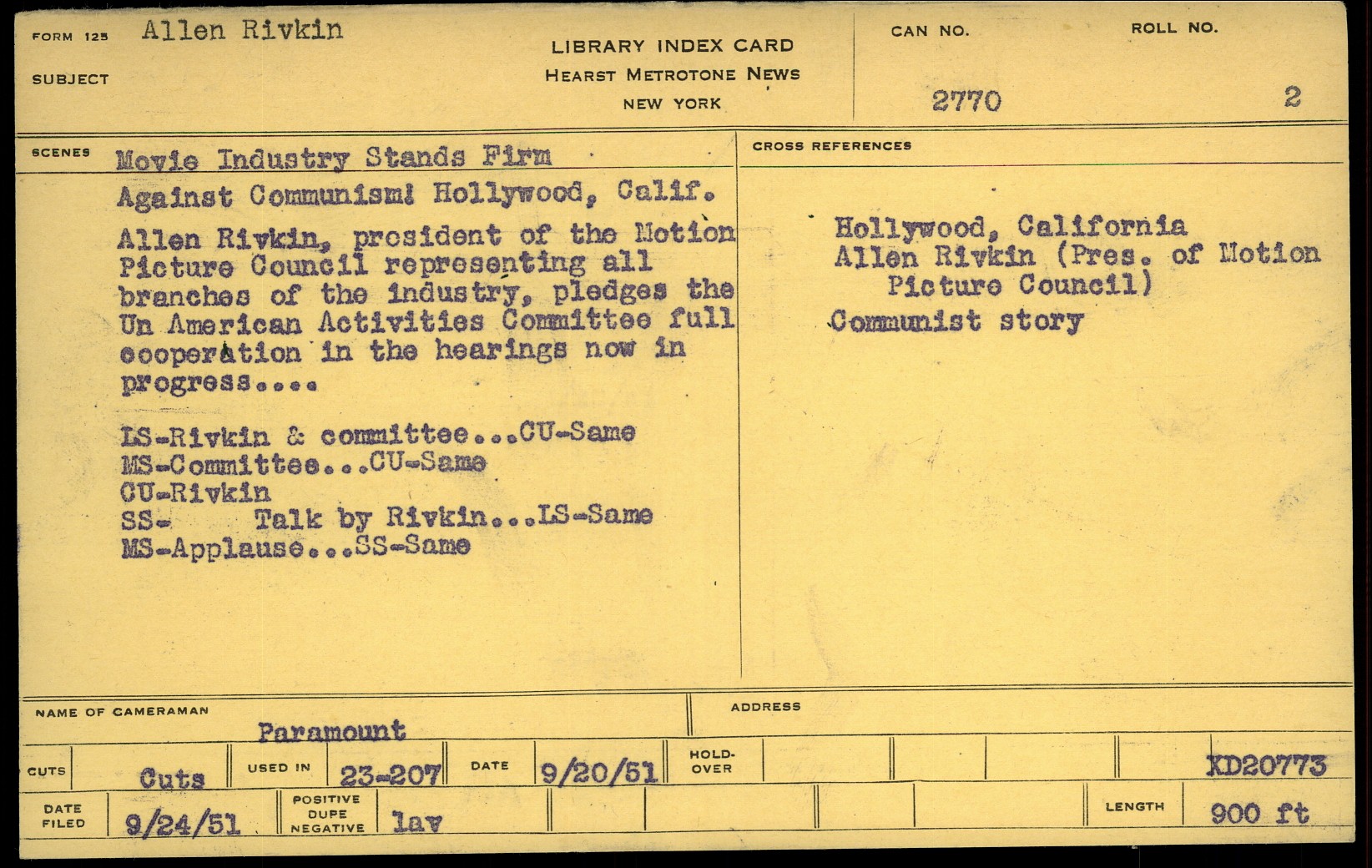 FORM 125 Allen Rivkin

SUBJECT

LIBRARY INDEX CARD
HEARST METROTONE NEWS
NEW YORK

CAN NO.
2770

ROLL NO.
2

SCENES Movie Industry Stands Firm Against Communism! Hollywood, Calif.

Allen Rivkin, president of the Motion Picture Council representing all branches of the industry, pledges the Un American Activities Committee full cooperation in the hearings now in progress....

LS-Rivkin & committee...CU-Same
MS-Committee...CU-Same
CU-Rivkin
SS- Talk by Rivkin...LS-Same
MS-Applause...SS-Same

CROSS REFERENCES

Hollywood, California
Allen Rivkin (Pres. of Motion Picture Council)
Communist story

NAME OF CAMERAMAN
Paramount

ADDRESS

CUTS Cuts
USED IN 23-207
DATE 9/20/51
HOLD-OVER
XD20773

DATE FILED 9/24/51
POSITIVE DUPE NEGATIVE lav
LENGTH 900 ft